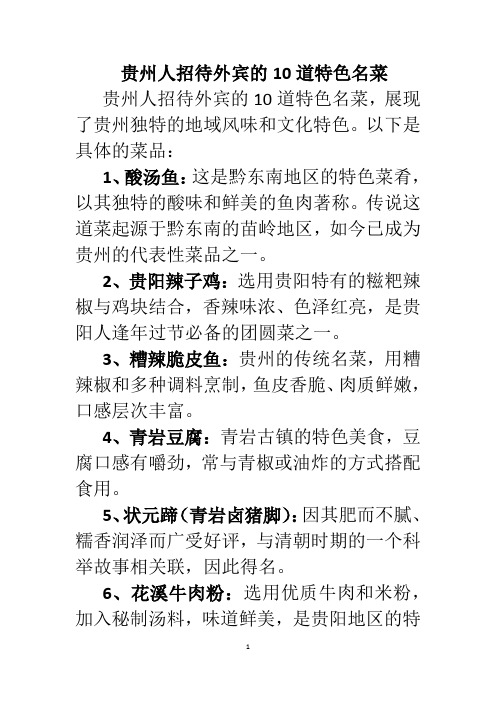 贵州人招待外宾的 10 道特色名菜

贵州人招待外宾的 10 道特色名菜，展现了贵州独特的地域风味和文化特色。以下是具体的菜品：

1、酸汤鱼：这是黔东南地区的特色菜肴，以其独特的酸味和鲜美的鱼肉著称。传说这道菜起源于黔东南的苗岭地区，如今已成为贵州的代表性菜品之一。

2、贵阳辣子鸡：选用贵阳特有的糍粑辣椒与鸡块结合，香辣味浓、色泽红亮，是贵阳人逢年过节必备的团圆菜之一。

3、糟辣脆皮鱼：贵州的传统名菜，用糟辣椒和多种调料烹制，鱼皮香脆、肉质鲜嫩，口感层次丰富。

4、青岩豆腐：青岩古镇的特色美食，豆腐口感有嚼劲，常与青椒或油炸的方式搭配食用。

5、状元蹄（青岩卤猪脚）：因其肥而不腻、糯香润泽而广受好评，与清朝时期的一个科举故事相关联，因此得名。

6、花溪牛肉粉：选用优质牛肉和米粉，加入秘制汤料，味道鲜美，是贵阳地区的特

1